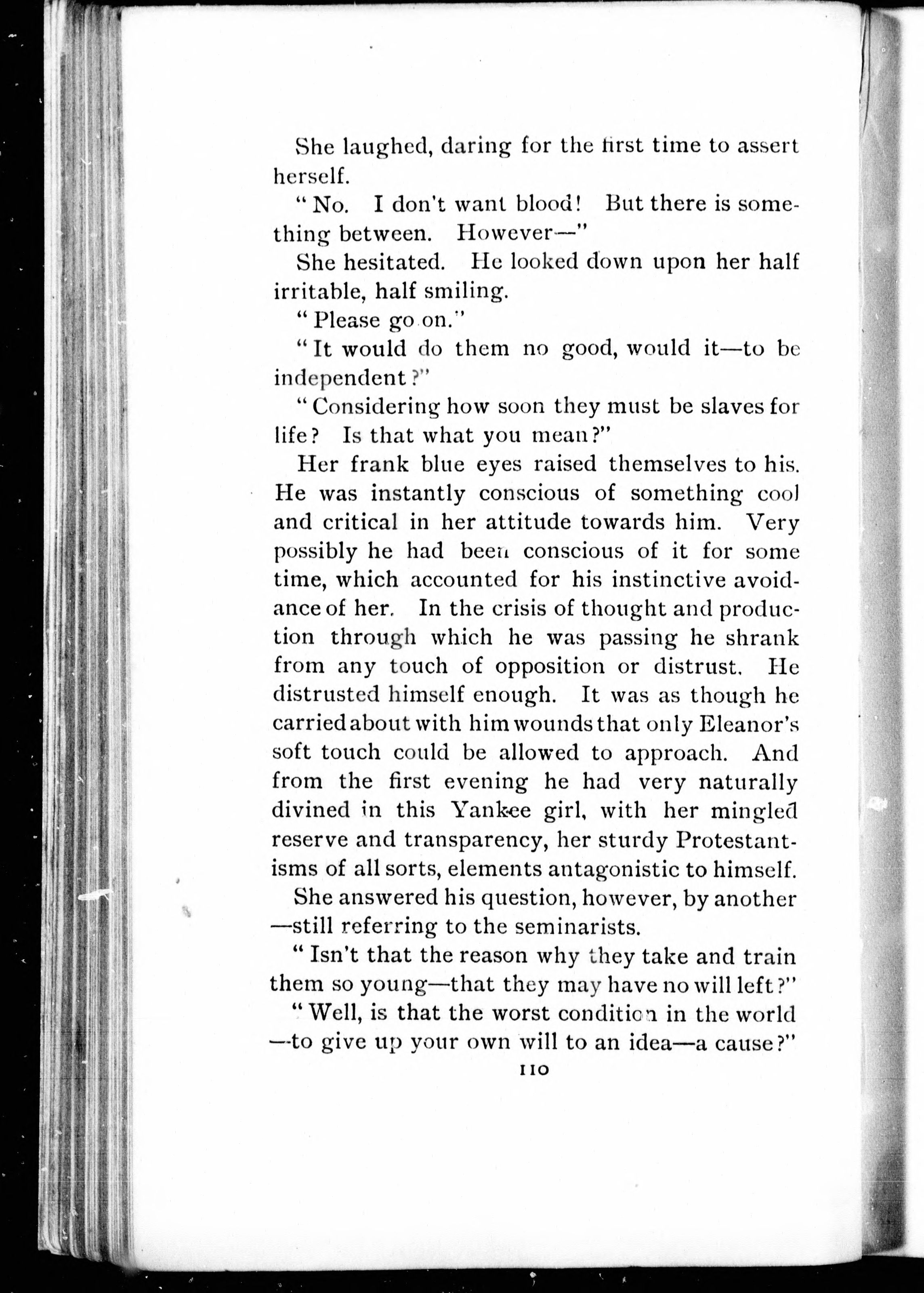 She laughed, daring for the first time to assert herself.

"No. I don't want blood! But there is something between. However—"

She hesitated. He looked down upon her half irritable, half smiling.

"Please go on."

"It would do them no good, would it—to be independent?"

"Considering how soon they must be slaves for life? Is that what you mean?"

Her frank blue eyes raised themselves to his. He was instantly conscious of something cool and critical in her attitude towards him. Very possibly he had been conscious of it for some time, which accounted for his instinctive avoidance of her. In the crisis of thought and production through which he was passing he shrank from any touch of opposition or distrust. He distrusted himself enough. It was as though he carried about with him wounds that only Eleanor's soft touch could be allowed to approach. And from the first evening he had very naturally divined in this Yankee girl, with her mingled reserve and transparency, her sturdy Protestantisms of all sorts, elements antagonistic to himself.

She answered his question, however, by another—still referring to the seminarists.

"Isn't that the reason why they take and train them so young—that they may have no will left?"

"Well, is that the worst condition in the world—to give up your own will to an idea—a cause?"

110